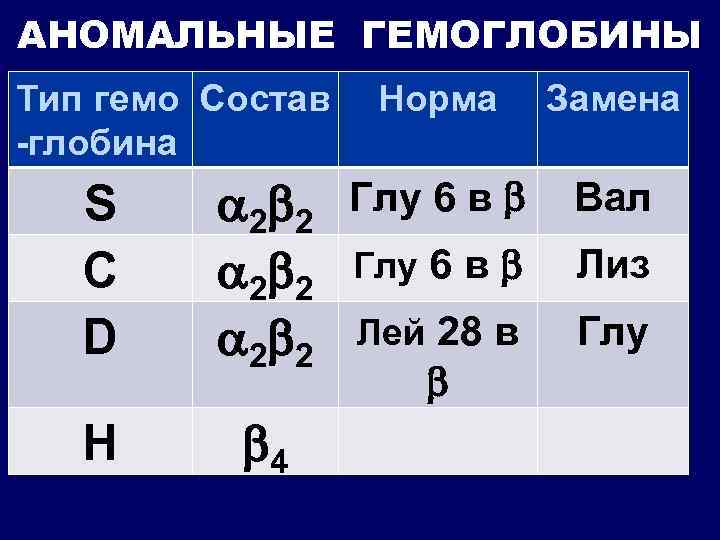 АНОМАЛЬНЫЕ ГЕМОГЛОБИНЫ

| Тип гемо -глобина | Состав | Норма | Замена |
|---|---|---|---|
| S | $\alpha_2\beta_2$ | Глу 6 в $\beta$ | Вал |
| C | $\alpha_2\beta_2$ | Глу 6 в $\beta$ | Лиз |
| D | $\alpha_2\beta_2$ | Лей 28 в $\beta$ | Глу |
| H | $\beta_4$ | | |